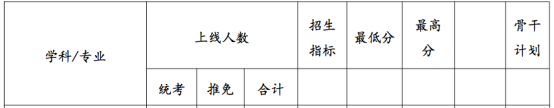 | 学科/专业 | 上线人数 | | | 招生指标 | 最低分 | 最高分 | | 骨干计划 |
|---|---|---|---|---|---|---|---|---|
| | 统考 | 推免 | 合计 | | | | | |